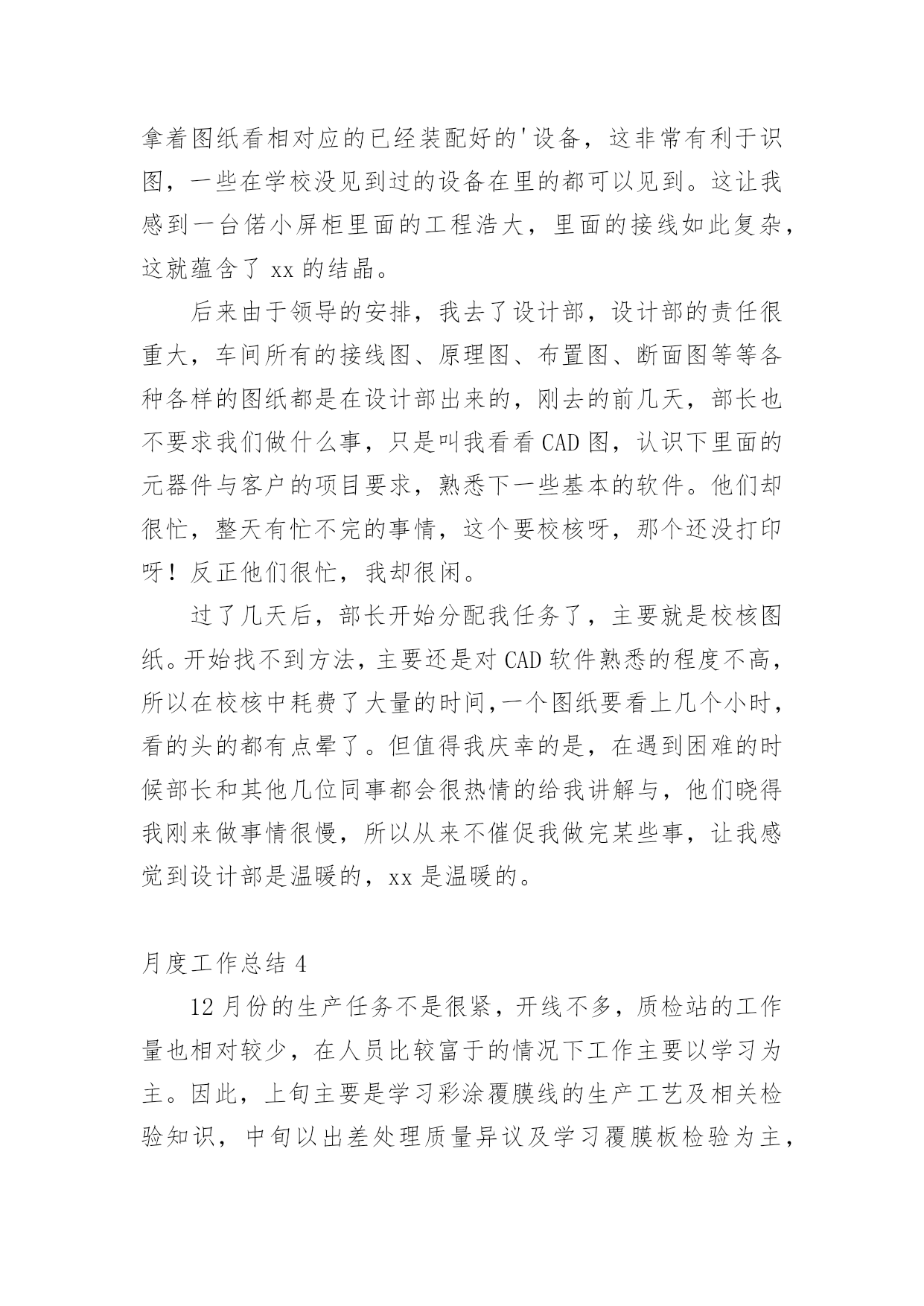 拿着图纸看相对应的已经装配好的'设备，这非常有利于识图，一些在学校没见到过的设备在里的都可以见到。这让我感到一台偌小屏柜里面的工程浩大，里面的接线如此复杂，这就蕴含了 xx 的结晶。

后来由于领导的安排，我去了设计部，设计部的责任很重大，车间所有的接线图、原理图、布置图、断面图等等各种各样的图纸都是在设计部出来的，刚去的前几天，部长也不要求我们做什么事，只是叫我看看 CAD 图，认识下里面的元器件与客户的项目要求，熟悉下一些基本的软件。他们却很忙，整天有忙不完的事情，这个要校核呀，那个还没打印呀！反正他们很忙，我却很闲。

过了几天后，部长开始分配我任务了，主要就是校核图纸。开始找不到方法，主要还是对 CAD 软件熟悉的程度不高，所以在校核中耗费了大量的时间,一个图纸要看上几个小时，看的头的都有点晕了。但值得我庆幸的是，在遇到困难的时候部长和其他几位同事都会很热情的给我讲解与，他们晓得我刚来做事情很慢，所以从来不催促我做完某些事，让我感觉到设计部是温暖的，xx 是温暖的。

月度工作总结 4

12 月份的生产任务不是很紧，开线不多，质检站的工作量也相对较少，在人员比较富于的情况下工作主要以学习为主。因此，上旬主要是学习彩涂覆膜线的生产工艺及相关检验知识，中旬以出差处理质量异议及学习覆膜板检验为主，